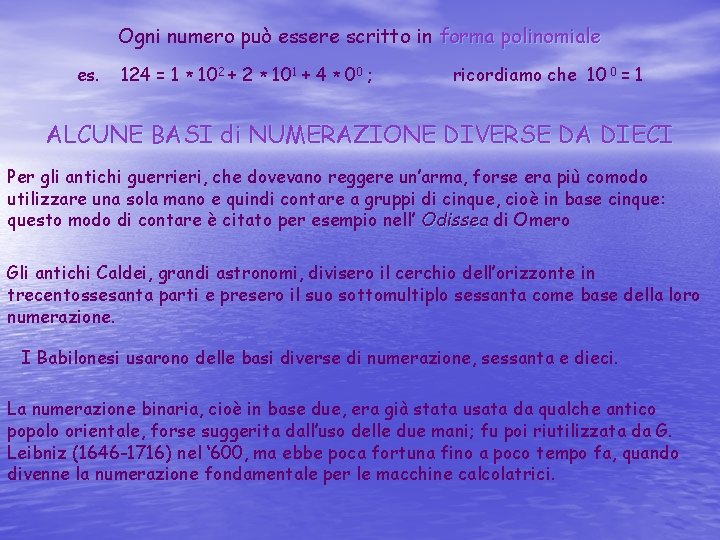 Ogni numero può essere scritto in forma polinomiale

es. $124 = 1 * 10^2 + 2 * 10^1 + 4 * 0^0$ ; ricordiamo che $10^0 = 1$

ALCUNE BASI di NUMERAZIONE DIVERSE DA DIECI

Per gli antichi guerrieri, che dovevano reggere un'arma, forse era più comodo utilizzare una sola mano e quindi contare a gruppi di cinque, cioè in base cinque: questo modo di contare è citato per esempio nell' Odissea di Omero

Gli antichi Caldei, grandi astronomi, divisero il cerchio dell'orizzonte in trecentossesanta parti e presero il suo sottomultiplo sessanta come base della loro numerazione.

I Babilonesi usarono delle basi diverse di numerazione, sessanta e dieci.

La numerazione binaria, cioè in base due, era già stata usata da qualche antico popolo orientale, forse suggerita dall'uso delle due mani; fu poi riutilizzata da G. Leibniz (1646-1716) nel '600, ma ebbe poca fortuna fino a poco tempo fa, quando divenne la numerazione fondamentale per le macchine calcolatrici.